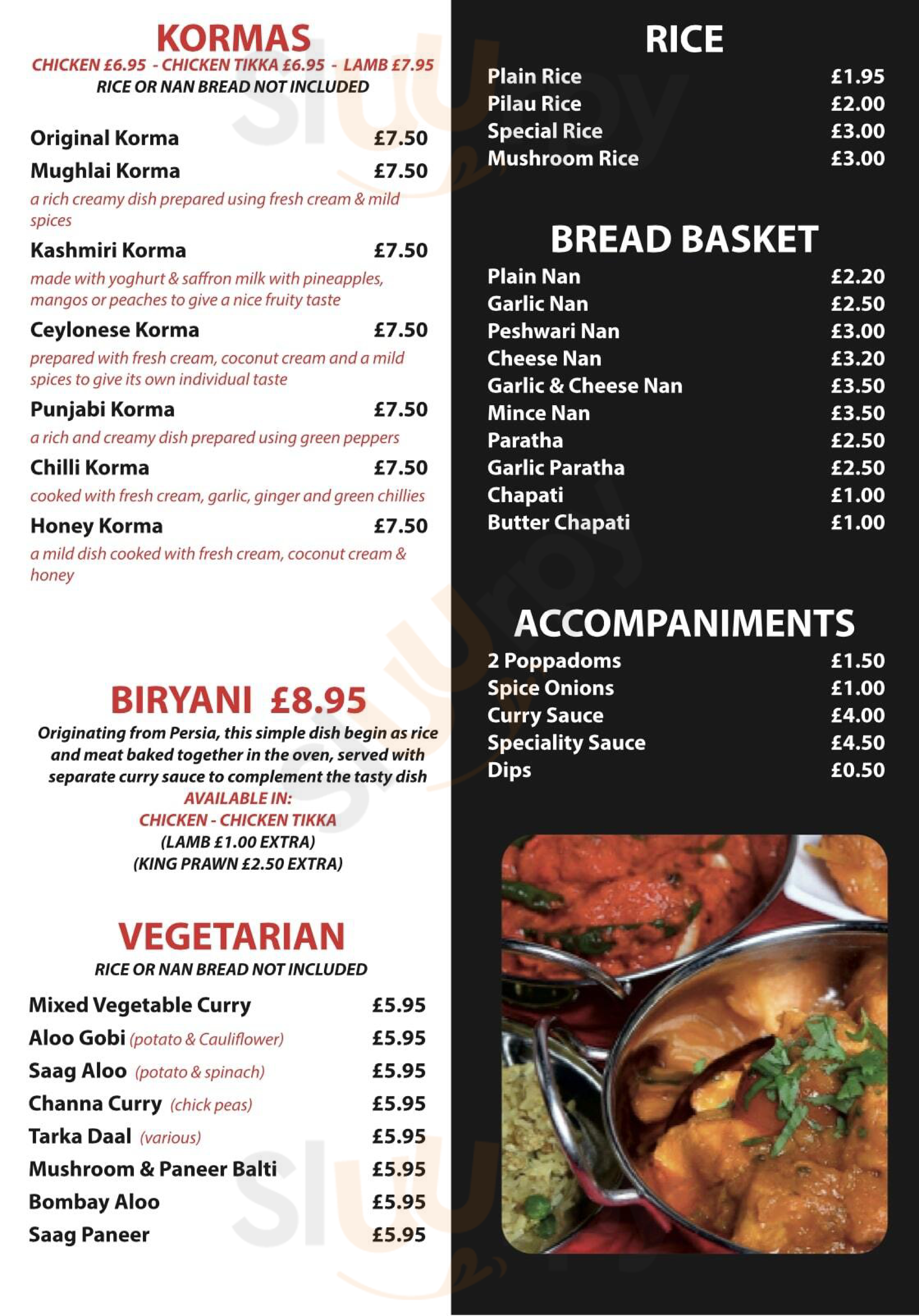 KORMAS
CHICKEN £6.95 - CHICKEN TIKKA £6.95 - LAMB £7.95
RICE OR NAN BREAD NOT INCLUDED

Original Korma £7.50
Mughlai Korma £7.50
a rich creamy dish prepared using fresh cream & mild spices
Kashmiri Korma £7.50
made with yoghurt & saffron milk with pineapples, mangos or peaches to give a nice fruity taste
Ceylonese Korma £7.50
prepared with fresh cream, coconut cream and a mild spices to give its own individual taste
Punjabi Korma £7.50
a rich and creamy dish prepared using green peppers
Chilli Korma £7.50
cooked with fresh cream, garlic, ginger and green chillies
Honey Korma £7.50
a mild dish cooked with fresh cream, coconut cream & honey

BIRYANI £8.95
Originating from Persia, this simple dish begin as rice and meat baked together in the oven, served with separate curry sauce to complement the tasty dish
AVAILABLE IN:
CHICKEN - CHICKEN TIKKA
(LAMB £1.00 EXTRA)
(KING PRAWN £2.50 EXTRA)

VEGETARIAN
RICE OR NAN BREAD NOT INCLUDED

Mixed Vegetable Curry £5.95
Aloo Gobi (potato & Cauliflower) £5.95
Saag Aloo (potato & spinach) £5.95
Channa Curry (chick peas) £5.95
Tarka Daal (various) £5.95
Mushroom & Paneer Balti £5.95
Bombay Aloo £5.95
Saag Paneer £5.95

RICE
Plain Rice £1.95
Pilau Rice £2.00
Special Rice £3.00
Mushroom Rice £3.00

BREAD BASKET
Plain Nan £2.20
Garlic Nan £2.50
Peshwari Nan £3.00
Cheese Nan £3.20
Garlic & Cheese Nan £3.50
Mince Nan £3.50
Paratha £2.50
Garlic Paratha £2.50
Chapati £1.00
Butter Chapati £1.00

ACCOMPANIMENTS
2 Poppadoms £1.50
Spice Onions £1.00
Curry Sauce £4.00
Speciality Sauce £4.50
Dips £0.50